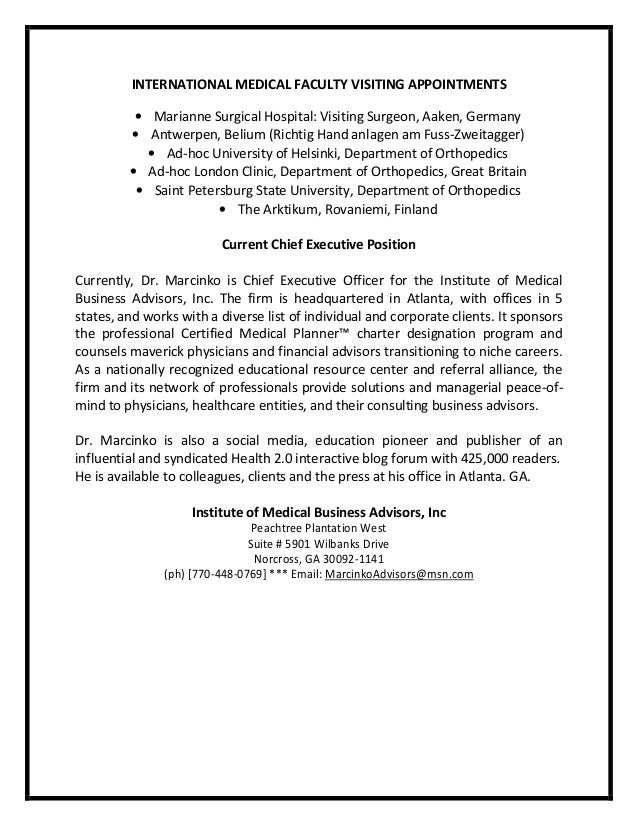 INTERNATIONAL MEDICAL FACULTY VISITING APPOINTMENTS

• Marianne Surgical Hospital: Visiting Surgeon, Aaken, Germany
• Antwerpen, Belium (Richtig Hand anlagen am Fuss-Zweitagger)
• Ad-hoc University of Helsinki, Department of Orthopedics
• Ad-hoc London Clinic, Department of Orthopedics, Great Britain
• Saint Petersburg State University, Department of Orthopedics
• The Arktikum, Rovaniemi, Finland

Current Chief Executive Position

Currently, Dr. Marcinko is Chief Executive Officer for the Institute of Medical Business Advisors, Inc. The firm is headquartered in Atlanta, with offices in 5 states, and works with a diverse list of individual and corporate clients. It sponsors the professional Certified Medical Planner™ charter designation program and counsels maverick physicians and financial advisors transitioning to niche careers. As a nationally recognized educational resource center and referral alliance, the firm and its network of professionals provide solutions and managerial peace-of-mind to physicians, healthcare entities, and their consulting business advisors.

Dr. Marcinko is also a social media, education pioneer and publisher of an influential and syndicated Health 2.0 interactive blog forum with 425,000 readers. He is available to colleagues, clients and the press at his office in Atlanta. GA.

Institute of Medical Business Advisors, Inc
Peachtree Plantation West
Suite # 5901 Wilbanks Drive
Norcross, GA 30092-1141
(ph) [770-448-0769] *** Email: MarcinkoAdvisors@msn.com